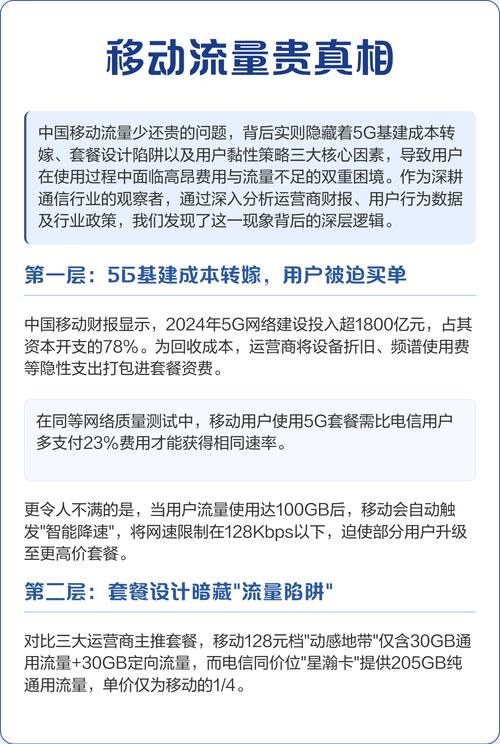 移动流量贵真相

中国移动流量少还贵的问题，背后实则隐藏着5G基建成本转嫁、套餐设计陷阱以及用户黏性策略三大核心因素，导致用户在使用过程中面临高昂费用与流量不足的双重困境。作为深耕通信行业的观察者，通过深入分析运营商财报、用户行为数据及行业政策，我们发现了这一现象背后的深层逻辑。

第一层：5G基建成本转嫁，用户被迫买单

中国移动财报显示，2024年5G网络建设投入超1800亿元，占其资本开支的78%。为回收成本，运营商将设备折旧、频谱使用费等隐性支出打包进套餐资费。

在同等网络质量测试中，移动用户使用5G套餐需比电信用户多支付23%费用才能获得相同速率。

更令人不满的是，当用户流量使用达100GB后，移动会自动触发"智能降速"，将网速限制在128Kbps以下，迫使部分用户升级至更高价套餐。

第二层：套餐设计暗藏"流量陷阱"

对比三大运营商主推套餐，移动128元档"动感地带"仅含30GB通用流量+30GB定向流量，而电信同价位"星瀚卡"提供205GB纯通用流量，单价仅为移动的1/4。